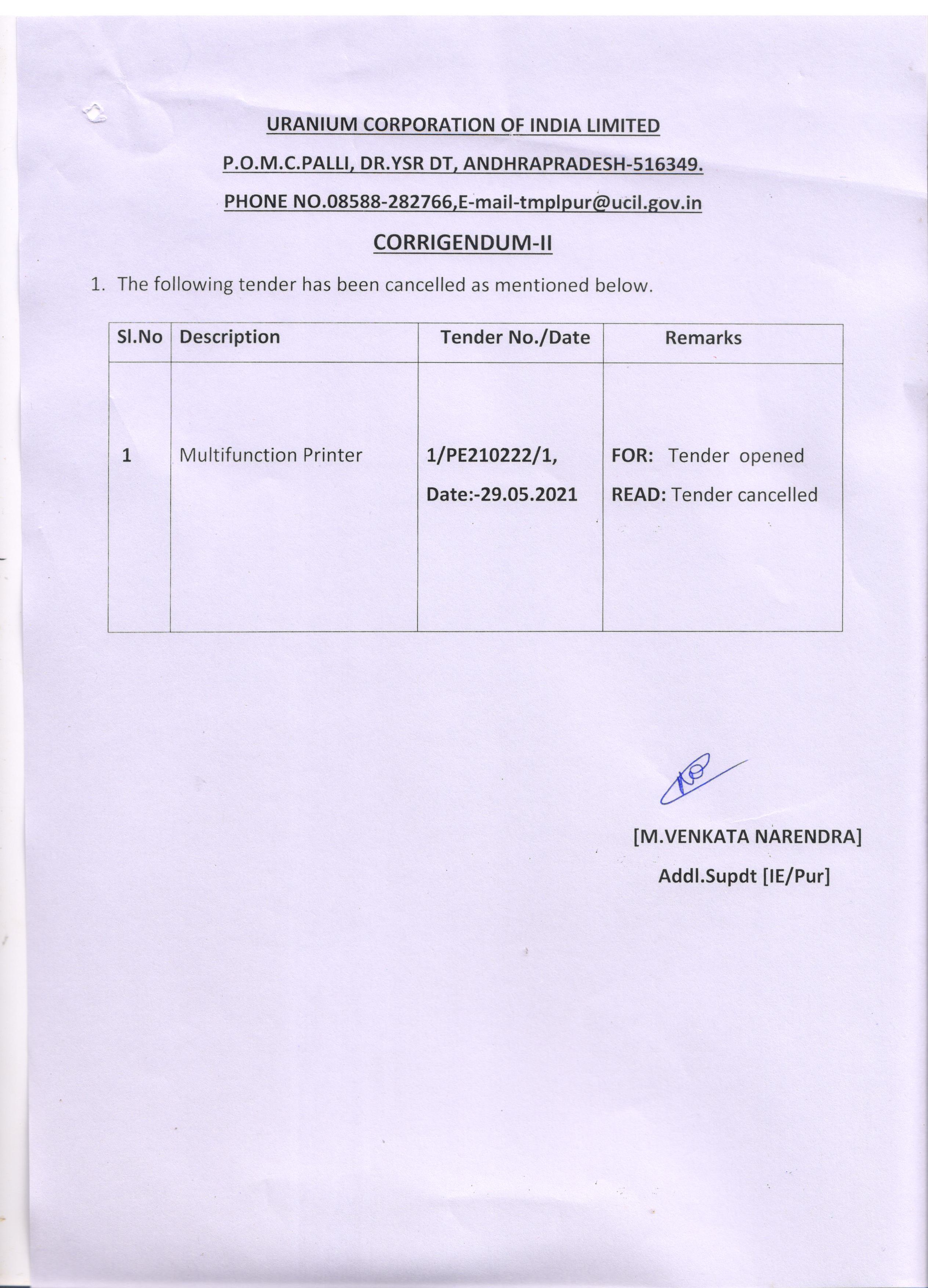 URANIUM CORPORATION OF INDIA LIMITED

P.O.M.C.PALLI, DR.YSR DT, ANDHRAPRADESH-516349.

PHONE NO.08588-282766,E-mail-tmplpur@ucil.gov.in

CORRIGENDUM-II

1. The following tender has been cancelled as mentioned below.

| Sl.No | Description | Tender No./Date | Remarks |
|---|---|---|---|
| 1 | Multifunction Printer | 1/PE210222/1, Date:-29.05.2021 | FOR: Tender opened READ: Tender cancelled |

[M.VENKATA NARENDRA]
Addl.Supdt [IE/Pur]